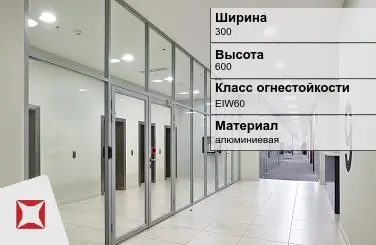 Ширина
300

Высота
600

Класс огнестойкости
EIW60

Материал
алюминиевая